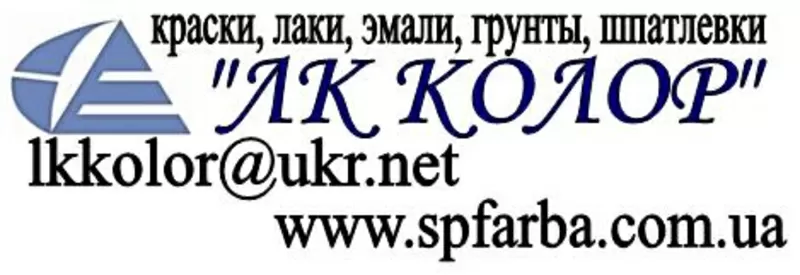 краски, лаки, эмали, грунты, шпатлевки
"ЛК КОЛОР"
lkkolor@ukr.net
www.spfarba.com.ua